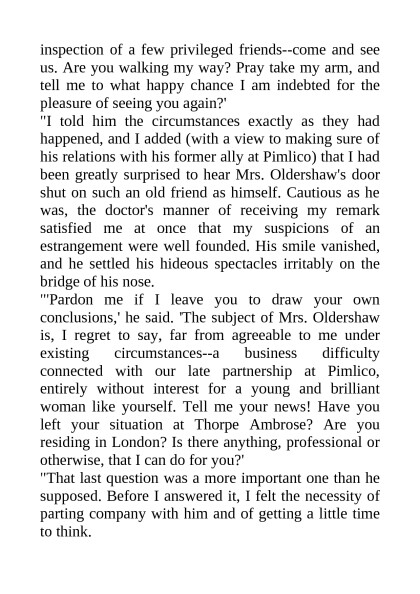 inspection of a few privileged friends--come and see us. Are you walking my way? Pray take my arm, and tell me to what happy chance I am indebted for the pleasure of seeing you again?'

"I told him the circumstances exactly as they had happened, and I added (with a view to making sure of his relations with his former ally at Pimlico) that I had been greatly surprised to hear Mrs. Oldershaw's door shut on such an old friend as himself. Cautious as he was, the doctor's manner of receiving my remark satisfied me at once that my suspicions of an estrangement were well founded. His smile vanished, and he settled his hideous spectacles irritably on the bridge of his nose.

"'Pardon me if I leave you to draw your own conclusions,' he said. 'The subject of Mrs. Oldershaw is, I regret to say, far from agreeable to me under existing circumstances--a business difficulty connected with our late partnership at Pimlico, entirely without interest for a young and brilliant woman like yourself. Tell me your news! Have you left your situation at Thorpe Ambrose? Are you residing in London? Is there anything, professional or otherwise, that I can do for you?'

"That last question was a more important one than he supposed. Before I answered it, I felt the necessity of parting company with him and of getting a little time to think.